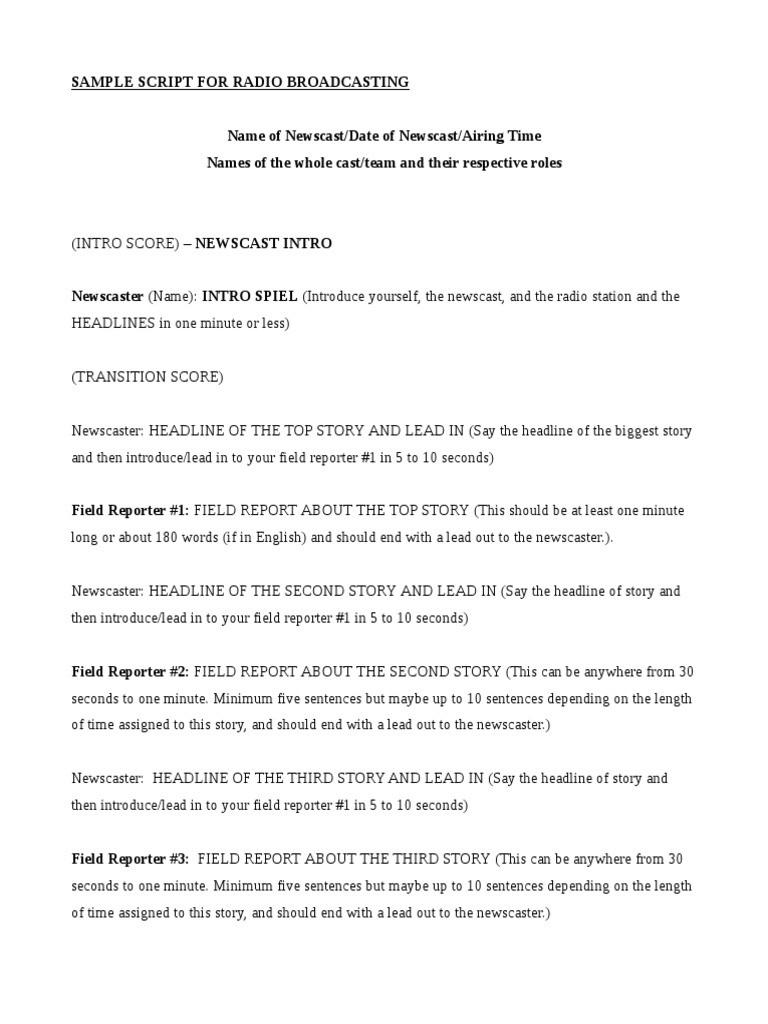 SAMPLE SCRIPT FOR RADIO BROADCASTING

Name of Newscast/Date of Newscast/Airing Time
Names of the whole cast/team and their respective roles

(INTRO SCORE) – NEWSCAST INTRO

Newscaster (Name): INTRO SPIEL (Introduce yourself, the newscast, and the radio station and the HEADLINES in one minute or less)

(TRANSITION SCORE)

Newscaster: HEADLINE OF THE TOP STORY AND LEAD IN (Say the headline of the biggest story and then introduce/lead in to your field reporter #1 in 5 to 10 seconds)

Field Reporter #1: FIELD REPORT ABOUT THE TOP STORY (This should be at least one minute long or about 180 words (if in English) and should end with a lead out to the newscaster.).

Newscaster: HEADLINE OF THE SECOND STORY AND LEAD IN (Say the headline of story and then introduce/lead in to your field reporter #1 in 5 to 10 seconds)

Field Reporter #2: FIELD REPORT ABOUT THE SECOND STORY (This can be anywhere from 30 seconds to one minute. Minimum five sentences but maybe up to 10 sentences depending on the length of time assigned to this story, and should end with a lead out to the newscaster.)

Newscaster: HEADLINE OF THE THIRD STORY AND LEAD IN (Say the headline of story and then introduce/lead in to your field reporter #1 in 5 to 10 seconds)

Field Reporter #3: FIELD REPORT ABOUT THE THIRD STORY (This can be anywhere from 30 seconds to one minute. Minimum five sentences but maybe up to 10 sentences depending on the length of time assigned to this story, and should end with a lead out to the newscaster.)